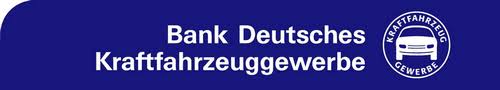 Bank Deutsches
Kraftfahrzeuggewerbe

KRAFTFAHRZEUG
GEWERBE